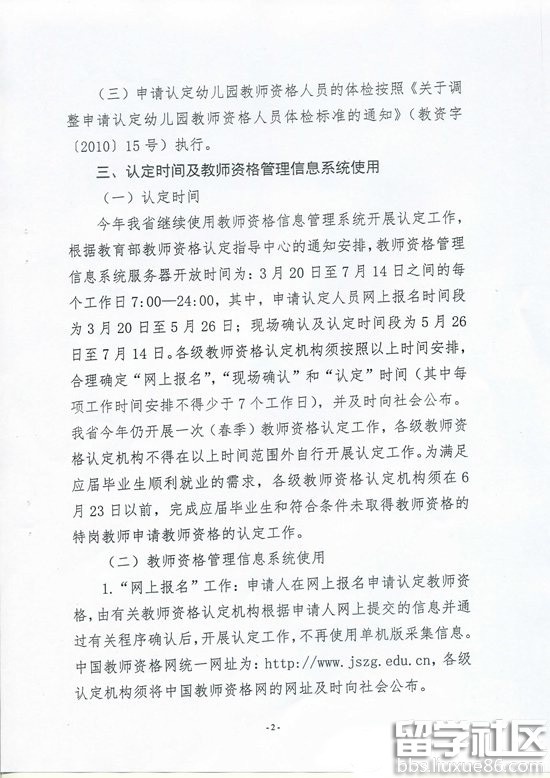 （三）申请认定幼儿园教师资格人员的体检按照《关于调整申请认定幼儿园教师资格人员体检标准的通知》（教资字〔2010〕15号）执行。

三、认定时间及教师资格管理信息系统使用

（一）认定时间

今年我省继续使用教师资格信息管理系统开展认定工作，根据教育部教师资格认定指导中心的通知安排，教师资格管理信息系统服务器开放时间为：3月20日至7月14日之间的每个工作日7:00—24:00，其中，申请认定人员网上报名时间段为3月20日至5月26日；现场确认及认定时间段为5月26日至7月14日。各级教师资格认定机构须按照以上时间安排，合理确定“网上报名”，“现场确认”和“认定”时间（其中每项工作时间安排不得少于7个工作日），并及时向社会公布。我省今年仍开展一次（春季）教师资格认定工作，各级教师资格认定机构不得在以上时间范围外自行开展认定工作。为满足应届毕业生顺利就业的需求，各级教师资格认定机构须在6月23日以前，完成应届毕业生和符合条件未取得教师资格的特岗教师申请教师资格的认定工作。

（二）教师资格管理信息系统使用

1.“网上报名”工作：申请人在网上报名申请认定教师资格，由有关教师资格认定机构根据申请人网上提交的信息并通过有关程序确认后，开展认定工作，不再使用单机版采集信息。中国教师资格网统一网址为：http://www.jszg.edu.cn，各级认定机构须将中国教师资格网的网址及时向社会公布。

-2-

留学社区
bbs.liuxue86.com